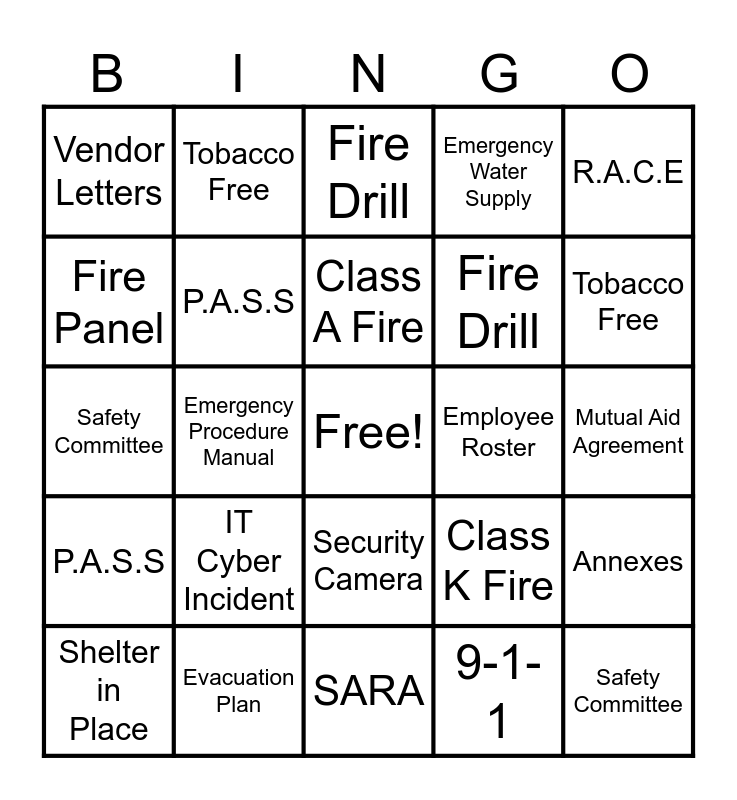 | B | I | N | G | O |
|---|---|---|---|---|
| Vendor Letters | Tobacco Free | Fire Drill | Emergency Water Supply | R.A.C.E |
| Fire Panel | P.A.S.S | Class A Fire | Fire Drill | Tobacco Free |
| Safety Committee | Emergency Procedure Manual | Free! | Employee Roster | Mutual Aid Agreement |
| P.A.S.S | IT Cyber Incident | Security Camera | Class K Fire | Annexes |
| Shelter in Place | Evacuation Plan | SARA | 9-1-1 | Safety Committee |